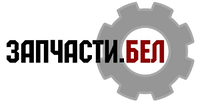 ЗАПЧАСТИ.БЕЛ